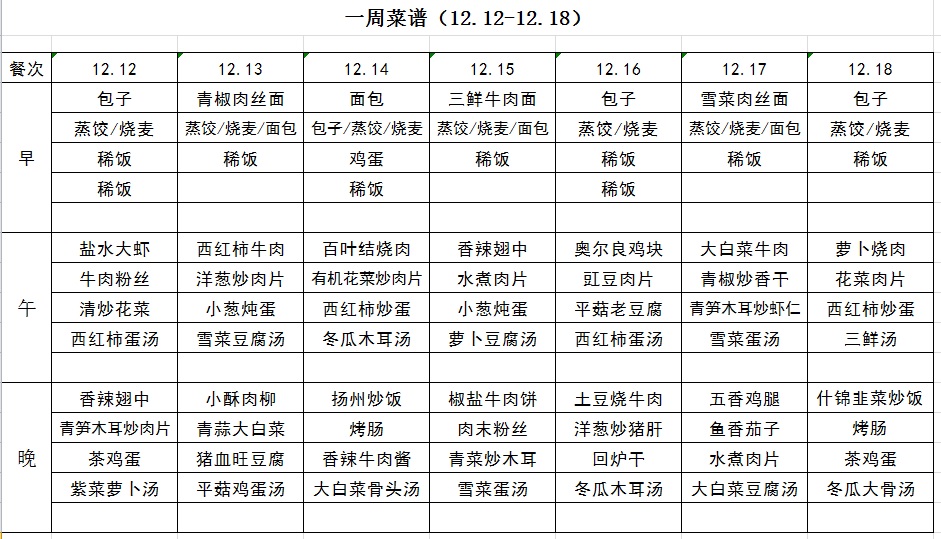 一周菜谱（12.12-12.18）

| 餐次 | 12.12 | 12.13 | 12.14 | 12.15 | 12.16 | 12.17 | 12.18 |
|---|---|---|---|---|---|---|---|
| 早 | 包子 | 青椒肉丝面 | 面包 | 三鲜牛肉面 | 包子 | 雪菜肉丝面 | 包子 |
| | 蒸饺/烧麦 | 蒸饺/烧麦/面包 | 包子/蒸饺/烧麦 | 蒸饺/烧麦/面包 | 蒸饺/烧麦 | 蒸饺/烧麦/面包 | 蒸饺/烧麦 |
| | 稀饭 | 稀饭 | 鸡蛋 | 稀饭 | 稀饭 | 稀饭 | 稀饭 |
| | 稀饭 | | 稀饭 | | 稀饭 | | |
| | | | | | | | |
| 午 | 盐水大虾 | 西红柿牛肉 | 百叶结烧肉 | 香辣翅中 | 奥尔良鸡块 | 大白菜牛肉 | 萝卜烧肉 |
| | 牛肉粉丝 | 洋葱炒肉片 | 有机花菜炒肉片 | 水煮肉片 | 豇豆肉片 | 青椒炒香干 | 花菜肉片 |
| | 清炒花菜 | 小葱炖蛋 | 西红柿炒蛋 | 小葱炖蛋 | 平菇老豆腐 | 青笋木耳炒虾仁 | 西红柿炒蛋 |
| | 西红柿蛋汤 | 雪菜豆腐汤 | 冬瓜木耳汤 | 萝卜豆腐汤 | 西红柿蛋汤 | 雪菜蛋汤 | 三鲜汤 |
| | | | | | | | |
| 晚 | 香辣翅中 | 小酥肉柳 | 扬州炒饭 | 椒盐牛肉饼 | 土豆烧牛肉 | 五香鸡腿 | 什锦韭菜炒饭 |
| | 青笋木耳炒肉片 | 青蒜大白菜 | 烤肠 | 肉末粉丝 | 洋葱炒猪肝 | 鱼香茄子 | 烤肠 |
| | 茶鸡蛋 | 猪血旺豆腐 | 香辣牛肉酱 | 青菜炒木耳 | 回炉干 | 水煮肉片 | 茶鸡蛋 |
| | 紫菜萝卜汤 | 平菇鸡蛋汤 | 大白菜骨头汤 | 雪菜蛋汤 | 冬瓜木耳汤 | 大白菜豆腐汤 | 冬瓜大骨汤 |
| | | | | | | | |